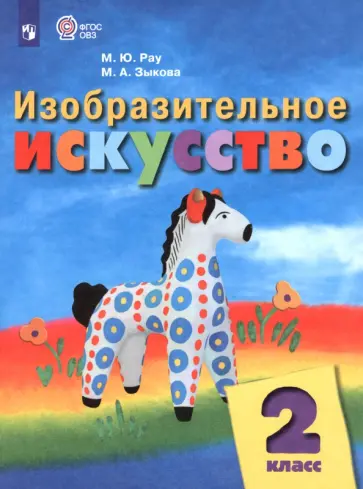 ФГОС ОВЗ

М. Ю. Рау
М. А. Зыкова

Изобразительное искусство

2 класс